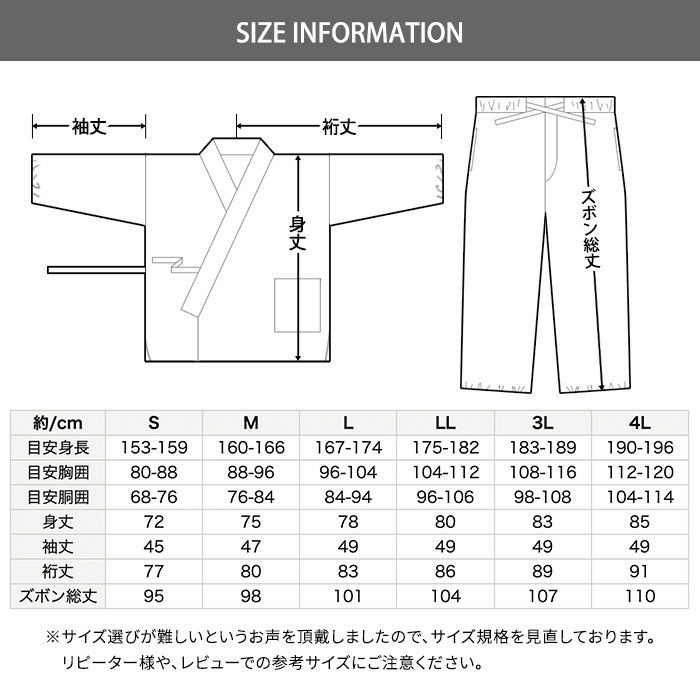 SIZE INFORMATION

袖丈

裄丈

身丈

ズボン総丈

| 約/cm | S | M | L | LL | 3L | 4L |
|---|---|---|---|---|---|---|
| 目安身長 | 153-159 | 160-166 | 167-174 | 175-182 | 183-189 | 190-196 |
| 目安胸囲 | 80-88 | 88-96 | 96-104 | 104-112 | 108-116 | 112-120 |
| 目安胴囲 | 68-76 | 76-84 | 84-94 | 96-106 | 98-108 | 104-114 |
| 身丈 | 72 | 75 | 78 | 80 | 83 | 85 |
| 袖丈 | 45 | 47 | 49 | 49 | 49 | 49 |
| 裄丈 | 77 | 80 | 83 | 86 | 89 | 91 |
| ズボン総丈 | 95 | 98 | 101 | 104 | 107 | 110 |

※サイズ選びが難しいというお声を頂戴しましたので、サイズ規格を見直しております。
リピーター様や、レビューでの参考サイズにご注意ください。